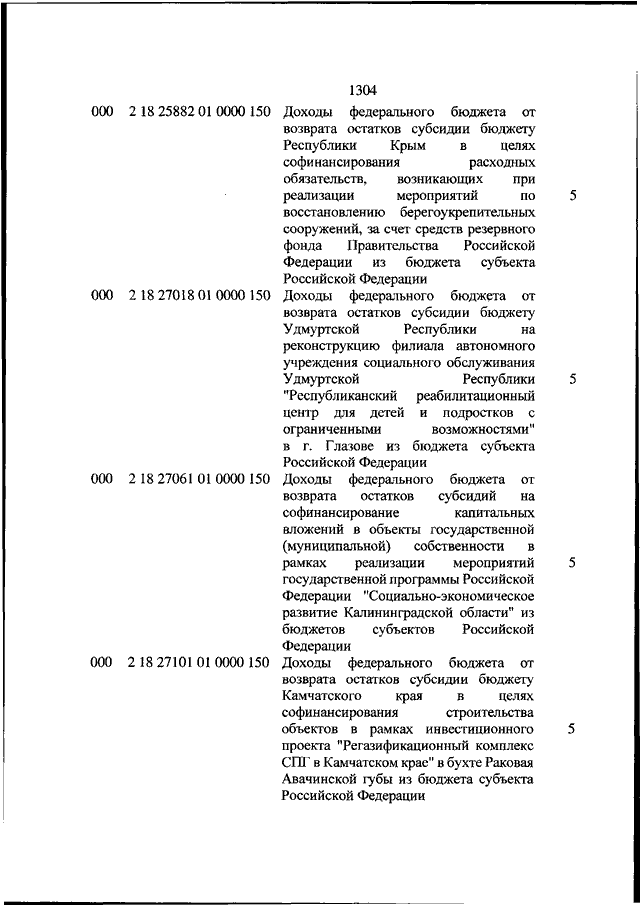 1304

| | | | |
|---|---|---|---|
| 000 | 2 18 25882 01 0000 150 | Доходы федерального бюджета от возврата остатков субсидии бюджету Республики Крым в целях софинансирования расходных обязательств, возникающих при реализации мероприятий по восстановлению берегоукрепительных сооружений, за счет средств резервного фонда Правительства Российской Федерации из бюджета субъекта Российской Федерации | 5 |
| 000 | 2 18 27018 01 0000 150 | Доходы федерального бюджета от возврата остатков субсидии бюджету Удмуртской Республики на реконструкцию филиала автономного учреждения социального обслуживания Удмуртской Республики "Республиканский реабилитационный центр для детей и подростков с ограниченными возможностями" в г. Глазове из бюджета субъекта Российской Федерации | 5 |
| 000 | 2 18 27061 01 0000 150 | Доходы федерального бюджета от возврата остатков субсидий на софинансирование капитальных вложений в объекты государственной (муниципальной) собственности в рамках реализации мероприятий государственной программы Российской Федерации "Социально-экономическое развитие Калининградской области" из бюджетов субъектов Российской Федерации | 5 |
| 000 | 2 18 27101 01 0000 150 | Доходы федерального бюджета от возврата остатков субсидии бюджету Камчатского края в целях софинансирования строительства объектов в рамках инвестиционного проекта "Регазификационный комплекс СПГ в Камчатском крае" в бухте Раковая Авачинской губы из бюджета субъекта Российской Федерации | 5 |